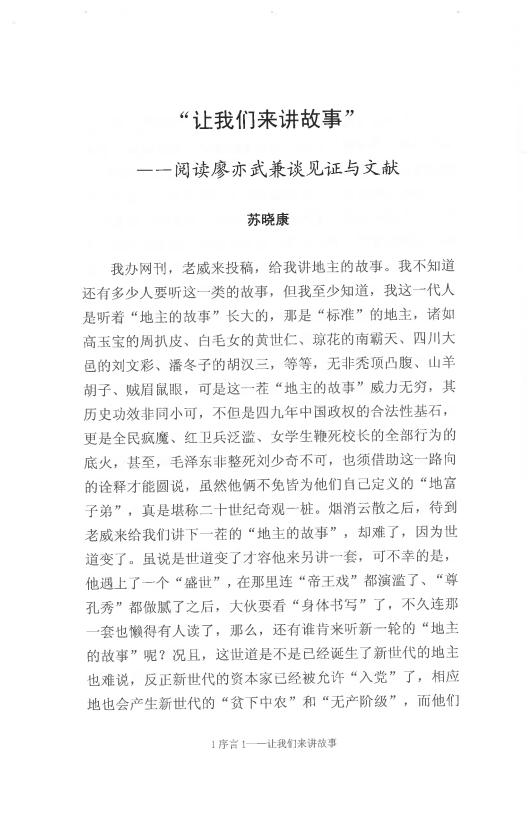 “让我们来讲故事”

——阅读廖亦武兼谈见证与文献

苏晓康

我办网刊，老威来投稿，给我讲地主的故事。我不知道还有多少人要听这一类的故事，但我至少知道，我这一代人是听着“地主的故事”长大的，那是“标准”的地主，诸如高玉宝的周扒皮、白毛女的黄世仁、琼花的南霸天、四川大邑的刘文彩、潘冬子的胡汉三，等等，无非秃顶凸腹、山羊胡子、贼眉鼠眼，可是这一茬“地主的故事”威力无穷，其历史功效非同小可，不但是四九年中国政权的合法性基石，更是全民疯魔、红卫兵泛滥、女学生鞭死校长的全部行为的底火，甚至，毛泽东非整死刘少奇不可，也须借助这一路向的诠释才能圆说，虽然他俩不免皆为他们自己定义的“地富子弟”，真是堪称二十世纪奇观一桩。烟消云散之后，待到老威来给我们讲下一茬的“地主的故事”，却难了，因为世道变了。虽说是世道变了才容他来另讲一套，可不幸的是，他遇上了一个“盛世”，在那里连“帝王戏”都演滥了、“尊孔秀”都做腻了之后，大伙要看“身体书写”了，不久连那一套也懒得有人读了，那么，还有谁肯来听新一轮的“地主的故事”呢？况且，这世道是不是已经诞生了新世代的地主也难说，反正新世代的资本家已经被允许“入党”了，相应地也会产生新世代的“贫下中农”和“无产阶级”，而他们

1 序言 1——让我们来讲故事